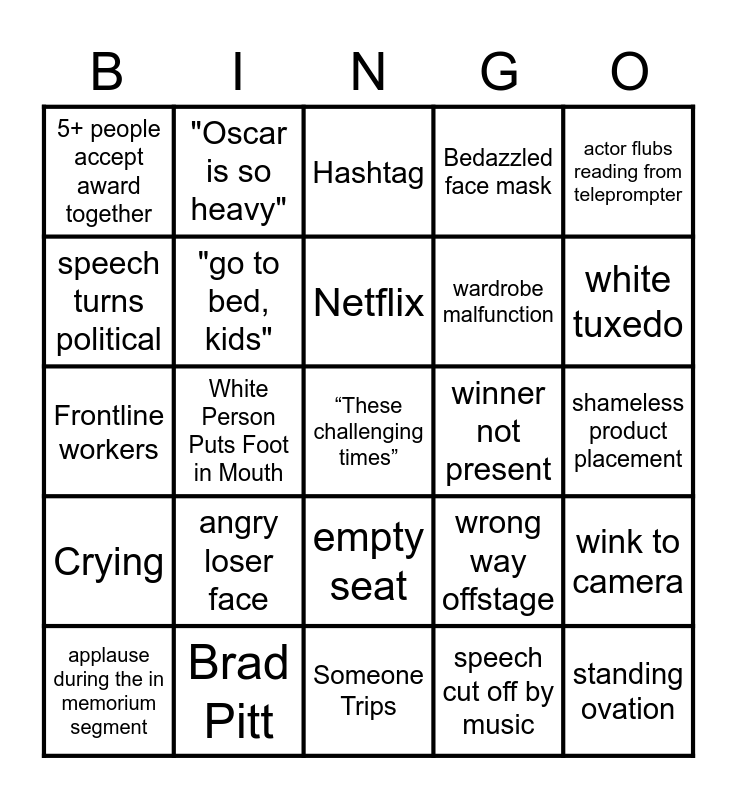 | B | I | N | G | O |
|---|---|---|---|---|
| 5+ people accept award together | "Oscar is so heavy" | Hashtag | Bedazzled face mask | actor flubs reading from teleprompter |
| speech turns political | "go to bed, kids" | Netflix | wardrobe malfunction | white tuxedo |
| Frontline workers | White Person Puts Foot in Mouth | “These challenging times” | winner not present | shameless product placement |
| Crying | angry loser face | empty seat | wrong way offstage | wink to camera |
| applause during the in memorium segment | Brad Pitt | Someone Trips | speech cut off by music | standing ovation |